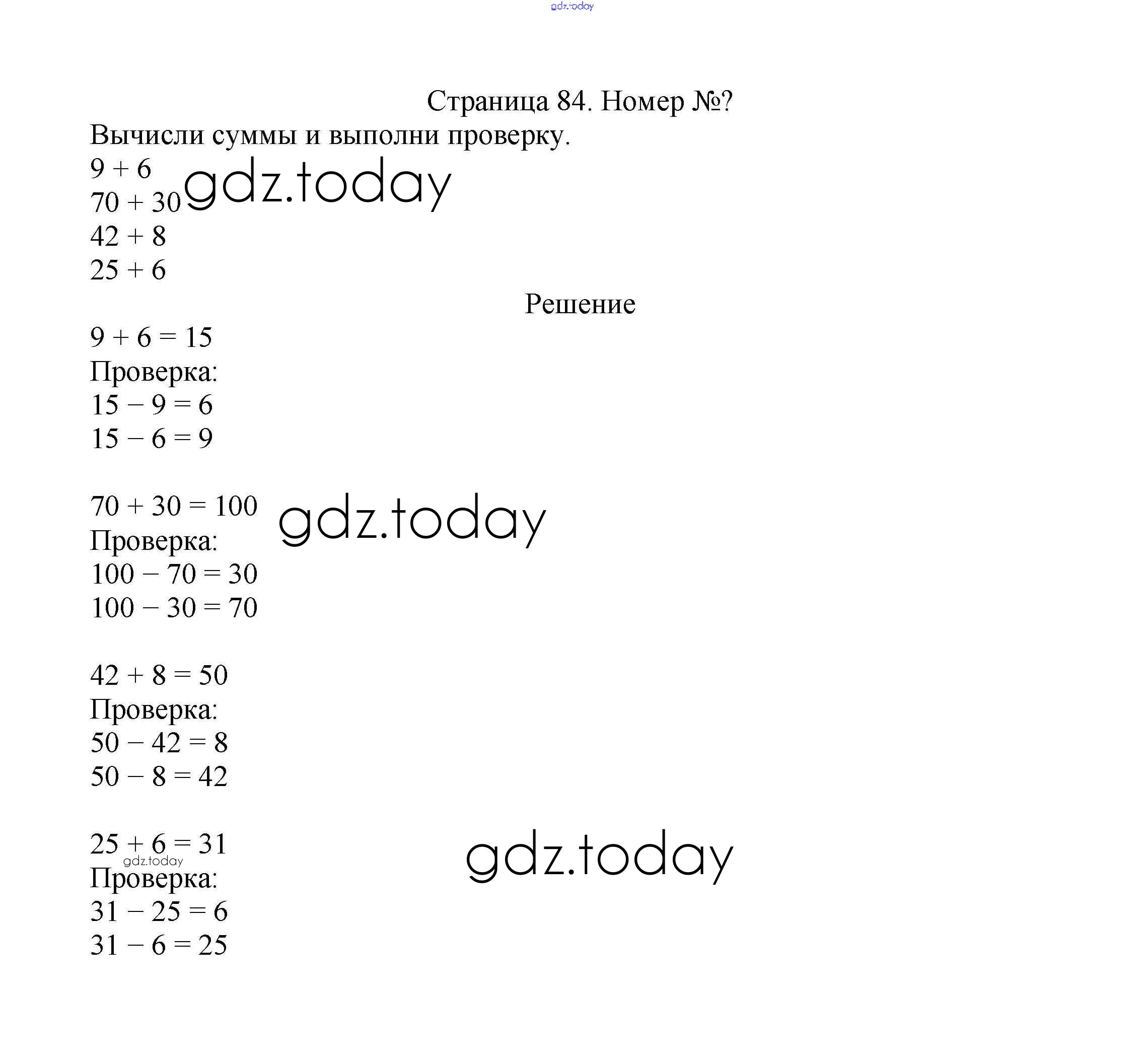 gdz.today

Страница 84. Номер №?

Вычисли суммы и выполни проверку.

$9 + 6$
$70 + 30$ gdz.today
$42 + 8$
$25 + 6$

Решение

$9 + 6 = 15$
Проверка:
$15 - 9 = 6$
$15 - 6 = 9$

$70 + 30 = 100$ gdz.today
Проверка:
$100 - 70 = 30$
$100 - 30 = 70$

$42 + 8 = 50$
Проверка:
$50 - 42 = 8$
$50 - 8 = 42$

$25 + 6 = 31$ gdz.today
gdz.today
Проверка:
$31 - 25 = 6$
$31 - 6 = 25$